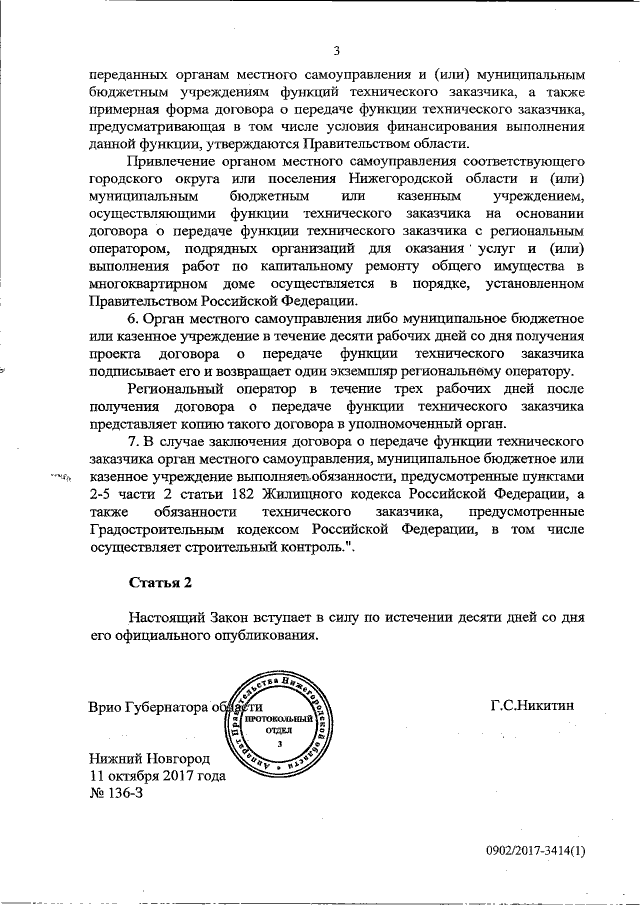 3

переданных органам местного самоуправления и (или) муниципальным бюджетным учреждениям функций технического заказчика, а также примерная форма договора о передаче функции технического заказчика, предусматривающая в том числе условия финансирования выполнения данной функции, утверждаются Правительством области.

Привлечение органом местного самоуправления соответствующего городского округа или поселения Нижегородской области и (или) муниципальным бюджетным или казенным учреждением, осуществляющими функции технического заказчика на основании договора о передаче функции технического заказчика с региональным оператором, подрядных организаций для оказания услуг и (или) выполнения работ по капитальному ремонту общего имущества в многоквартирном доме осуществляется в порядке, установленном Правительством Российской Федерации.

6. Орган местного самоуправления либо муниципальное бюджетное или казенное учреждение в течение десяти рабочих дней со дня получения проекта договора о передаче функции технического заказчика подписывает его и возвращает один экземпляр региональному оператору.

Региональный оператор в течение трех рабочих дней после получения договора о передаче функции технического заказчика представляет копию такого договора в уполномоченный орган.

7. В случае заключения договора о передаче функции технического заказчика орган местного самоуправления, муниципальное бюджетное или казенное учреждение выполняет обязанности, предусмотренные пунктами 2-5 части 2 статьи 182 Жилищного кодекса Российской Федерации, а также обязанности технического заказчика, предусмотренные Градостроительным кодексом Российской Федерации, в том числе осуществляет строительный контроль.".

Статья 2

Настоящий Закон вступает в силу по истечении десяти дней со дня его официального опубликования.

Врио Губернатора области

Аппарат Правительства Нижегородской области
ПРОТОКОЛЬНЫЙ ОТДЕЛ
3

Г.С.Никитин

Нижний Новгород
11 октября 2017 года
№ 136-З

0902/2017-3414(1)